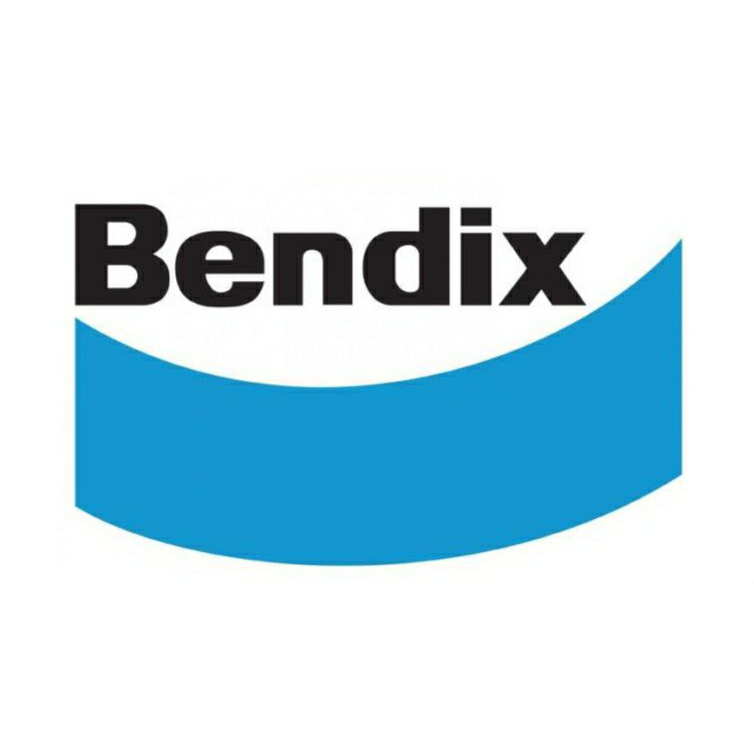 Bendix